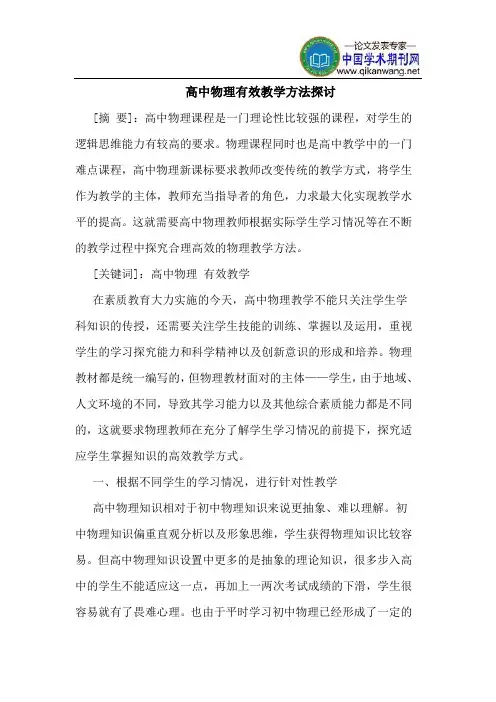 —论文发表专家—
中国学术期刊网
www.qikanwang.net

高中物理有效教学方法探讨

[摘 要]：高中物理课程是一门理论性比较强的课程，对学生的逻辑思维能力有较高的要求。物理课程同时也是高中教学中的一门难点课程，高中物理新课标要求教师改变传统的教学方式，将学生作为教学的主体，教师充当指导者的角色，力求最大化实现教学水平的提高。这就需要高中物理教师根据实际学生学习情况等在不断的教学过程中探究合理高效的物理教学方法。

[关键词]：高中物理 有效教学

在素质教育大力实施的今天，高中物理教学不能只关注学生学科知识的传授，还需要关注学生技能的训练、掌握以及运用，重视学生的学习探究能力和科学精神以及创新意识的形成和培养。物理教材都是统一编写的，但物理教材面对的主体——学生，由于地域、人文环境的不同，导致其学习能力以及其他综合素质能力都是不同的，这就要求物理教师在充分了解学生学习情况的前提下，探究适应学生掌握知识的高效教学方式。

一、根据不同学生的学习情况，进行针对性教学

高中物理知识相对于初中物理知识来说更抽象、难以理解。初中物理知识偏重直观分析以及形象思维，学生获得物理知识比较容易。但高中物理知识设置中更多的是抽象的理论知识，很多步入高中的学生不能适应这一点，再加上一两次考试成绩的下滑，学生很容易就有了畏难心理。也由于平时学习初中物理已经形成了一定的